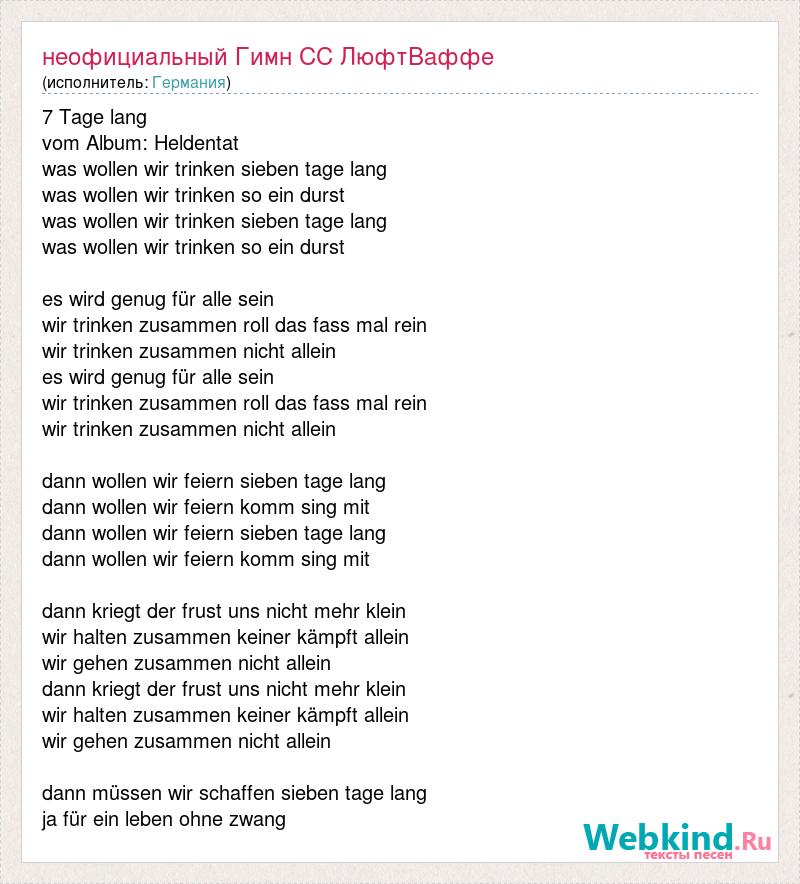 неофициальный Гимн СС ЛюфтВаффе
(исполнитель: Германия)

7 Tage lang
vom Album: Heldentat
was wollen wir trinken sieben tage lang
was wollen wir trinken so ein durst
was wollen wir trinken sieben tage lang
was wollen wir trinken so ein durst

es wird genug für alle sein
wir trinken zusammen roll das fass mal rein
wir trinken zusammen nicht allein
es wird genug für alle sein
wir trinken zusammen roll das fass mal rein
wir trinken zusammen nicht allein

dann wollen wir feiern sieben tage lang
dann wollen wir feiern komm sing mit
dann wollen wir feiern sieben tage lang
dann wollen wir feiern komm sing mit

dann kriegt der frust uns nicht mehr klein
wir halten zusammen keiner kämpft allein
wir gehen zusammen nicht allein
dann kriegt der frust uns nicht mehr klein
wir halten zusammen keiner kämpft allein
wir gehen zusammen nicht allein

dann müssen wir schaffen sieben tage lang
ja für ein leben ohne zwang

Webkind.Ru
тексты песен